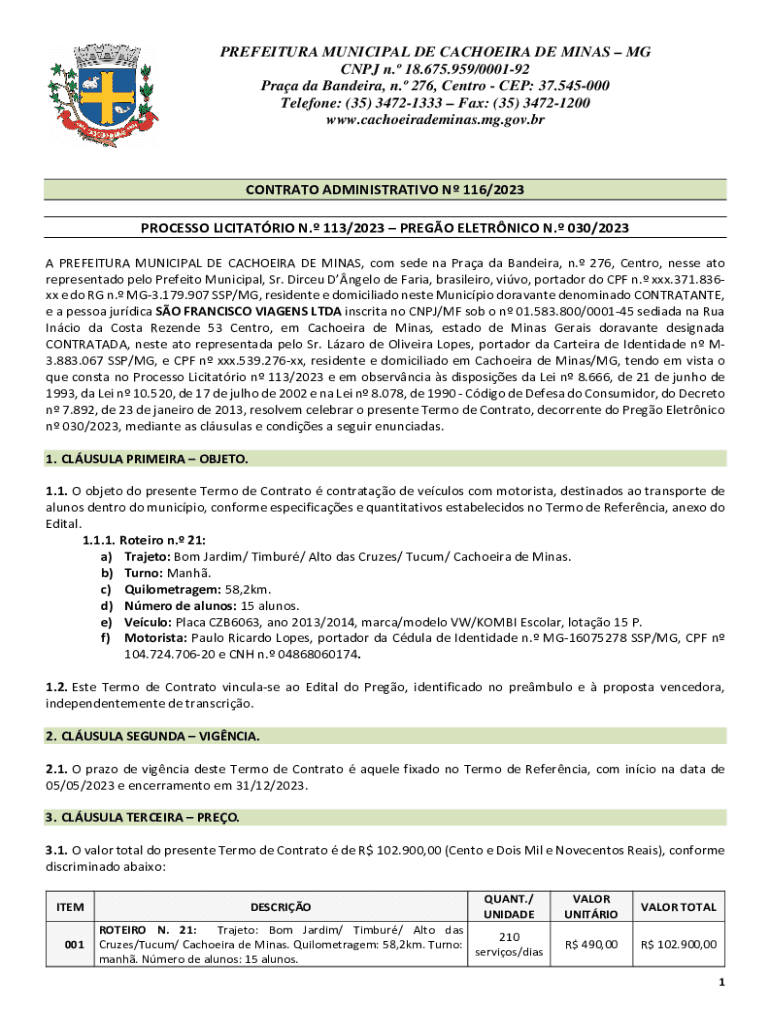 PREFEITURA MUNICIPAL DE CACHOEIRA DE MINAS – MG
CNPJ n.º 18.675.959/0001-92
Praça da Bandeira, n.º 276, Centro - CEP: 37.545-000
Telefone: (35) 3472-1333 – Fax: (35) 3472-1200
www.cachoeirademinas.mg.gov.br

CONTRATO ADMINISTRATIVO Nº 116/2023

PROCESSO LICITATÓRIO N.º 113/2023 – PREGÃO ELETRÔNICO N.º 030/2023

A PREFEITURA MUNICIPAL DE CACHOEIRA DE MINAS, com sede na Praça da Bandeira, n.º 276, Centro, nesse ato representado pelo Prefeito Municipal, Sr. Dirceu D'Ângelo de Faria, brasileiro, viúvo, portador do CPF n.º xxx.371.836-xx e do RG n.º MG-3.179.907 SSP/MG, residente e domiciliado neste Município doravante denominado CONTRATANTE, e a pessoa jurídica SÃO FRANCISCO VIAGENS LTDA inscrita no CNPJ/MF sob o nº 01.583.800/0001-45 sediada na Rua Inácio da Costa Rezende 53 Centro, em Cachoeira de Minas, estado de Minas Gerais doravante designada CONTRATADA, neste ato representada pelo Sr. Lázaro de Oliveira Lopes, portador da Carteira de Identidade nº M-3.883.067 SSP/MG, e CPF nº xxx.539.276-xx, residente e domiciliado em Cachoeira de Minas/MG, tendo em vista o que consta no Processo Licitatório nº 113/2023 e em observância às disposições da Lei nº 8.666, de 21 de junho de 1993, da Lei nº 10.520, de 17 de julho de 2002 e na Lei nº 8.078, de 1990 - Código de Defesa do Consumidor, do Decreto nº 7.892, de 23 de janeiro de 2013, resolvem celebrar o presente Termo de Contrato, decorrente do Pregão Eletrônico nº 030/2023, mediante as cláusulas e condições a seguir enunciadas.

1. CLÁUSULA PRIMEIRA – OBJETO.

1.1. O objeto do presente Termo de Contrato é contratação de veículos com motorista, destinados ao transporte de alunos dentro do município, conforme especificações e quantitativos estabelecidos no Termo de Referência, anexo do Edital.

1.1.1. Roteiro n.º 21:
a) Trajeto: Bom Jardim/ Timburé/ Alto das Cruzes/ Tucum/ Cachoeira de Minas.
b) Turno: Manhã.
c) Quilometragem: 58,2km.
d) Número de alunos: 15 alunos.
e) Veículo: Placa CZB6063, ano 2013/2014, marca/modelo VW/KOMBI Escolar, lotação 15 P.
f) Motorista: Paulo Ricardo Lopes, portador da Cédula de Identidade n.º MG-16075278 SSP/MG, CPF nº 104.724.706-20 e CNH n.º 04868060174.

1.2. Este Termo de Contrato vincula-se ao Edital do Pregão, identificado no preâmbulo e à proposta vencedora, independentemente de transcrição.

2. CLÁUSULA SEGUNDA – VIGÊNCIA.

2.1. O prazo de vigência deste Termo de Contrato é aquele fixado no Termo de Referência, com início na data de 05/05/2023 e encerramento em 31/12/2023.

3. CLÁUSULA TERCEIRA – PREÇO.

3.1. O valor total do presente Termo de Contrato é de R$ 102.900,00 (Cento e Dois Mil e Novecentos Reais), conforme discriminado abaixo:

| ITEM | DESCRIÇÃO | QUANT./ UNIDADE | VALOR UNITÁRIO | VALOR TOTAL |
|---|---|---|---|---|
| 001 | ROTEIRO N. 21: Trajeto: Bom Jardim/ Timburé/ Alto das Cruzes/Tucum/ Cachoeira de Minas. Quilometragem: 58,2km. Turno: manhã. Número de alunos: 15 alunos. | 210 serviços/dias | R$ 490,00 | R$ 102.900,00 |

1